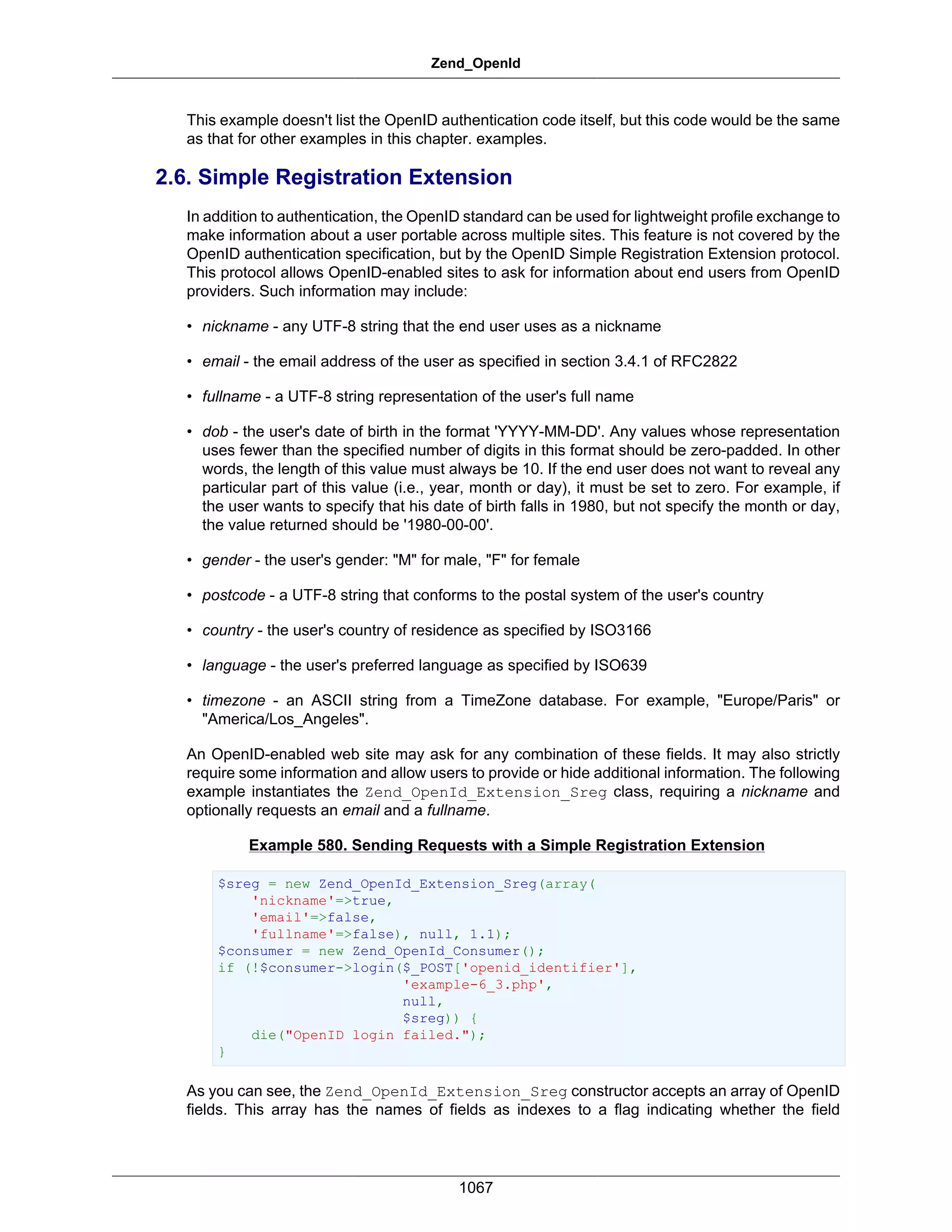 Zend_OpenId

This example doesn't list the OpenID authentication code itself, but this code would be the same as that for other examples in this chapter. examples.

2.6. Simple Registration Extension

In addition to authentication, the OpenID standard can be used for lightweight profile exchange to make information about a user portable across multiple sites. This feature is not covered by the OpenID authentication specification, but by the OpenID Simple Registration Extension protocol. This protocol allows OpenID-enabled sites to ask for information about end users from OpenID providers. Such information may include:

• nickname - any UTF-8 string that the end user uses as a nickname

• email - the email address of the user as specified in section 3.4.1 of RFC2822

• fullname - a UTF-8 string representation of the user's full name

• dob - the user's date of birth in the format 'YYYY-MM-DD'. Any values whose representation uses fewer than the specified number of digits in this format should be zero-padded. In other words, the length of this value must always be 10. If the end user does not want to reveal any particular part of this value (i.e., year, month or day), it must be set to zero. For example, if the user wants to specify that his date of birth falls in 1980, but not specify the month or day, the value returned should be '1980-00-00'.

• gender - the user's gender: "M" for male, "F" for female

• postcode - a UTF-8 string that conforms to the postal system of the user's country

• country - the user's country of residence as specified by ISO3166

• language - the user's preferred language as specified by ISO639

• timezone - an ASCII string from a TimeZone database. For example, "Europe/Paris" or "America/Los_Angeles".

An OpenID-enabled web site may ask for any combination of these fields. It may also strictly require some information and allow users to provide or hide additional information. The following example instantiates the Zend_OpenId_Extension_Sreg class, requiring a nickname and optionally requests an email and a fullname.

Example 580. Sending Requests with a Simple Registration Extension

$sreg = new Zend_OpenId_Extension_Sreg(array(
    'nickname'=>true,
    'email'=>false,
    'fullname'=>false), null, 1.1);
$consumer = new Zend_OpenId_Consumer();
if (!$consumer->login($_POST['openid_identifier'],
                      'example-6_3.php',
                      null,
                      $sreg)) {
    die("OpenID login failed.");
}

As you can see, the Zend_OpenId_Extension_Sreg constructor accepts an array of OpenID fields. This array has the names of fields as indexes to a flag indicating whether the field

1067